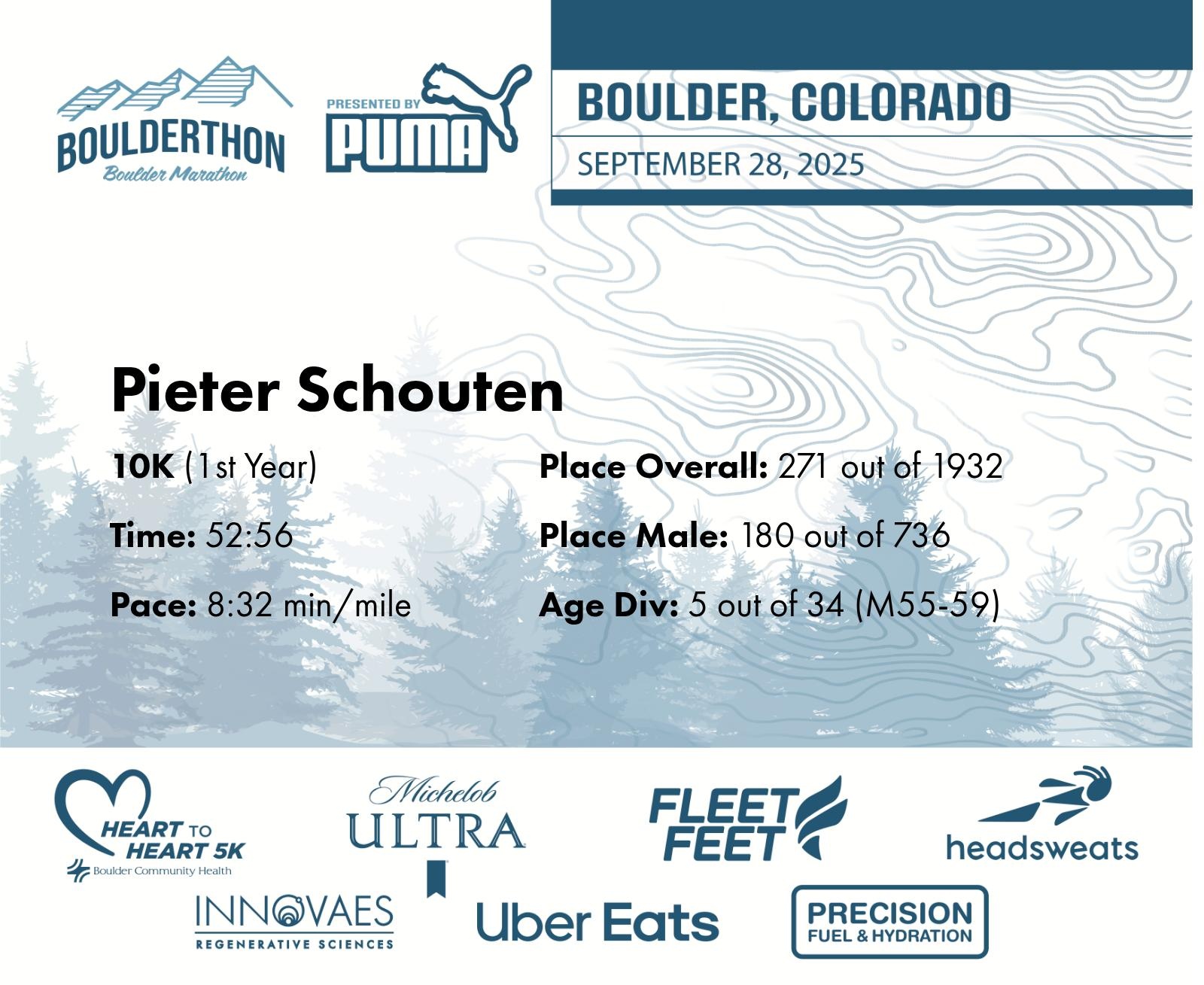 BOULDERTHON
Boulder Marathon

PRESENTED BY
PUMA

BOULDER, COLORADO
SEPTEMBER 28, 2025

Pieter Schouten

10K (1st Year)

Time: 52:56

Pace: 8:32 min/mile

Place Overall: 271 out of 1932

Place Male: 180 out of 736

Age Div: 5 out of 34 (M55-59)

HEART TO HEART 5K
Boulder Community Health

Michelob ULTRA

FLEET FEET

headsweats

INNOVAES
REGENERATIVE SCIENCES

Uber Eats

PRECISION
FUEL & HYDRATION